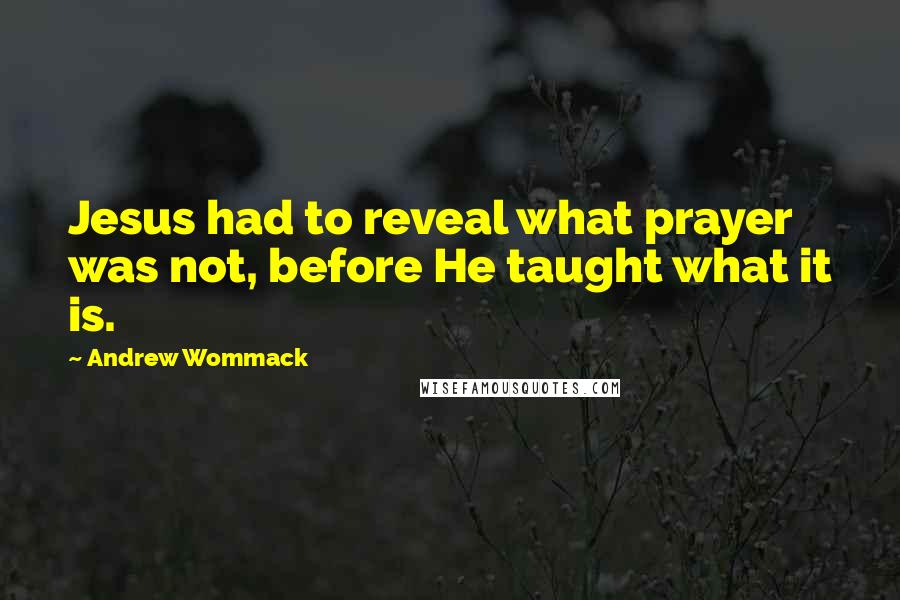 Jesus had to reveal what prayer was not, before He taught what it is.

~ Andrew Wommack

WISEFAMOUSQUOTES.COM